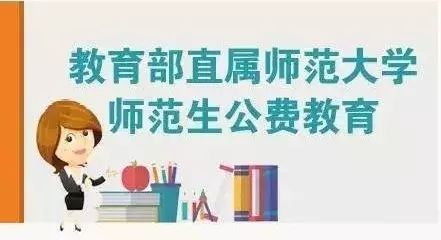 教育部直属师范大学
师范生公费教育